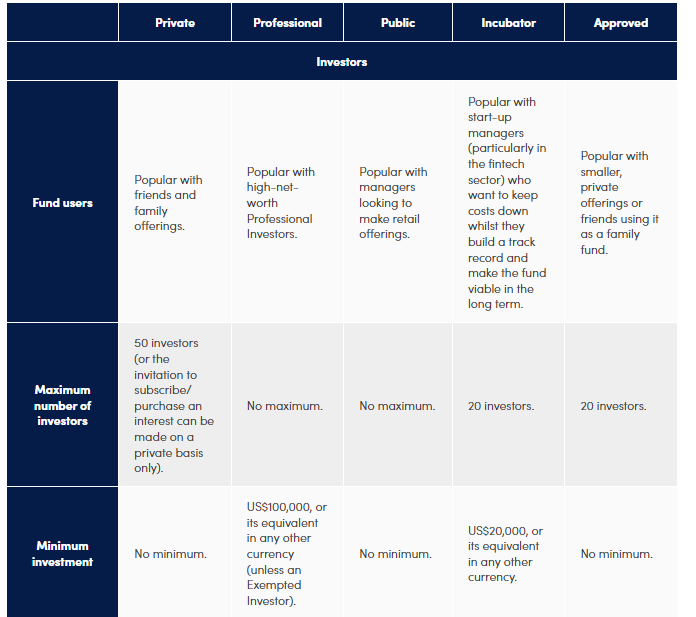 | | Private | Professional | Public | Incubator | Approved |
|---|---|---|---|---|---|
| Investors | | | | | |
| Fund users | Popular with friends and family offerings. | Popular with high-net-worth Professional Investors. | Popular with managers looking to make retail offerings. | Popular with start-up managers (particularly in the fintech sector) who want to keep costs down whilst they build a track record and make the fund viable in the long term. | Popular with smaller, private offerings or friends using it as a family fund. |
| Maximum number of investors | 50 investors (or the invitation to subscribe/ purchase an interest can be made on a private basis only). | No maximum. | No maximum. | 20 investors. | 20 investors. |
| Minimum investment | No minimum. | US$100,000, or its equivalent in any other currency (unless an Exempted Investor). | No minimum. | US$20,000, or its equivalent in any other currency. | No minimum. |